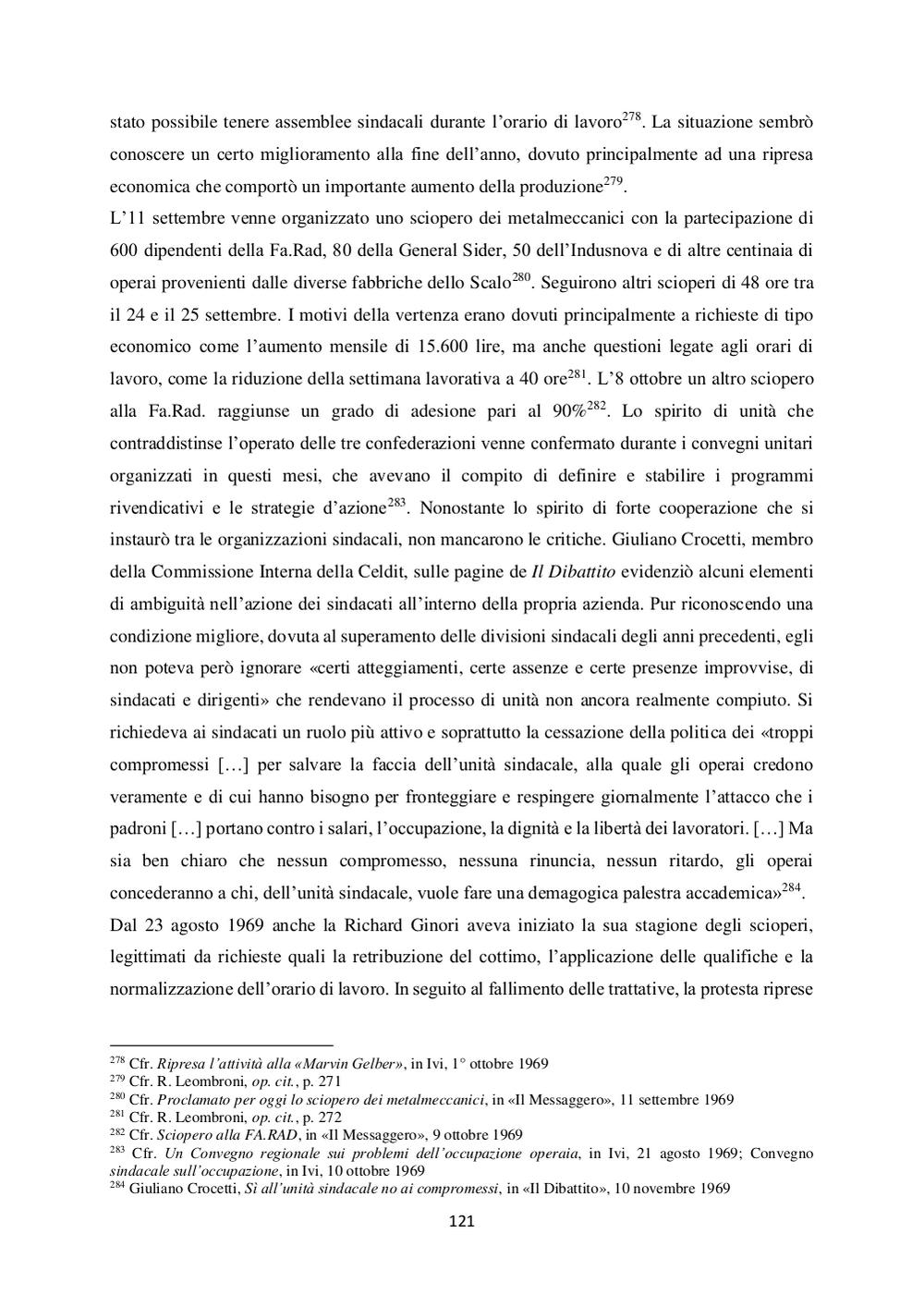 stato possibile tenere assemblee sindacali durante l'orario di lavoro$^{278}$. La situazione sembrò conoscere un certo miglioramento alla fine dell'anno, dovuto principalmente ad una ripresa economica che comportò un importante aumento della produzione$^{279}$.
L'11 settembre venne organizzato uno sciopero dei metalmeccanici con la partecipazione di 600 dipendenti della Fa.Rad, 80 della General Sider, 50 dell'Indusnova e di altre centinaia di operai provenienti dalle diverse fabbriche dello Scalo$^{280}$. Seguirono altri scioperi di 48 ore tra il 24 e il 25 settembre. I motivi della vertenza erano dovuti principalmente a richieste di tipo economico come l'aumento mensile di 15.600 lire, ma anche questioni legate agli orari di lavoro, come la riduzione della settimana lavorativa a 40 ore$^{281}$. L'8 ottobre un altro sciopero alla Fa.Rad. raggiunse un grado di adesione pari al 90%$^{282}$. Lo spirito di unità che contraddistinse l'operato delle tre confederazioni venne confermato durante i convegni unitari organizzati in questi mesi, che avevano il compito di definire e stabilire i programmi rivendicativi e le strategie d'azione$^{283}$. Nonostante lo spirito di forte cooperazione che si instaurò tra le organizzazioni sindacali, non mancarono le critiche. Giuliano Crocetti, membro della Commissione Interna della Celdit, sulle pagine de Il Dibattito evidenziò alcuni elementi di ambiguità nell'azione dei sindacati all'interno della propria azienda. Pur riconoscendo una condizione migliore, dovuta al superamento delle divisioni sindacali degli anni precedenti, egli non poteva però ignorare «certi atteggiamenti, certe assenze e certe presenze improvvise, di sindacati e dirigenti» che rendevano il processo di unità non ancora realmente compiuto. Si richiedeva ai sindacati un ruolo più attivo e soprattutto la cessazione della politica dei «troppi compromessi […] per salvare la faccia dell'unità sindacale, alla quale gli operai credono veramente e di cui hanno bisogno per fronteggiare e respingere giornalmente l'attacco che i padroni […] portano contro i salari, l'occupazione, la dignità e la libertà dei lavoratori. […] Ma sia ben chiaro che nessun compromesso, nessuna rinuncia, nessun ritardo, gli operai concederanno a chi, dell'unità sindacale, vuole fare una demagogica palestra accademica»$^{284}$.
Dal 23 agosto 1969 anche la Richard Ginori aveva iniziato la sua stagione degli scioperi, legittimati da richieste quali la retribuzione del cottimo, l'applicazione delle qualifiche e la normalizzazione dell'orario di lavoro. In seguito al fallimento delle trattative, la protesta riprese

$^{278}$ Cfr. Ripresa l'attività alla «Marvin Gelber», in Ivi, 1° ottobre 1969
$^{279}$ Cfr. R. Leombroni, op. cit., p. 271
$^{280}$ Cfr. Proclamato per oggi lo sciopero dei metalmeccanici, in «Il Messaggero», 11 settembre 1969
$^{281}$ Cfr. R. Leombroni, op. cit., p. 272
$^{282}$ Cfr. Sciopero alla FA.RAD, in «Il Messaggero», 9 ottobre 1969
$^{283}$ Cfr. Un Convegno regionale sui problemi dell'occupazione operaia, in Ivi, 21 agosto 1969; Convegno sindacale sull'occupazione, in Ivi, 10 ottobre 1969
$^{284}$ Giuliano Crocetti, Sì all'unità sindacale no ai compromessi, in «Il Dibattito», 10 novembre 1969

121